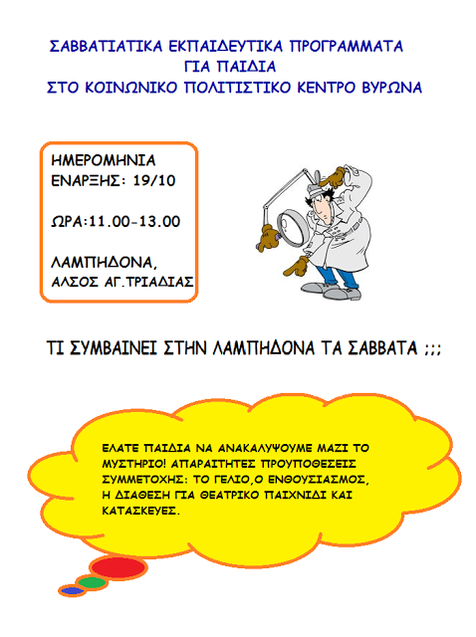 ΣΑΒΒΑΤΙΑΤΙΚΑ ΕΚΠΑΙΔΕΥΤΙΚΑ ΠΡΟΓΡΑΜΜΑΤΑ
ΓΙΑ ΠΑΙΔΙΑ
ΣΤΟ ΚΟΙΝΩΝΙΚΟ ΠΟΛΙΤΙΣΤΙΚΟ ΚΕΝΤΡΟ ΒΥΡΩΝΑ

ΗΜΕΡΟΜΗΝΙΑ ΕΝΑΡΞΗΣ: 19/10

ΩΡΑ:11.00-13.00

ΛΑΜΠΗΔΟΝΑ, ΑΛΣΟΣ ΑΓ.ΤΡΙΑΔΙΑΣ

ΤΙ ΣΥΜΒΑΙΝΕΙ ΣΤΗΝ ΛΑΜΠΗΔΟΝΑ ΤΑ ΣΑΒΒΑΤΑ ;;;

ΕΛΑΤΕ ΠΑΙΔΙΑ ΝΑ ΑΝΑΚΑΛΥΨΟΥΜΕ ΜΑΖΙ ΤΟ ΜΥΣΤΗΡΙΟ! ΑΠΑΡΑΙΤΗΤΕΣ ΠΡΟΥΠΟΘΕΣΕΙΣ ΣΥΜΜΕΤΟΧΗΣ: ΤΟ ΓΕΛΙΟ,Ο ΕΝΘΟΥΣΙΑΣΜΟΣ, Η ΔΙΑΘΕΣΗ ΓΙΑ ΘΕΑΤΡΙΚΟ ΠΑΙΧΝΙΔΙ ΚΑΙ ΚΑΤΑΣΚΕΥΕΣ.